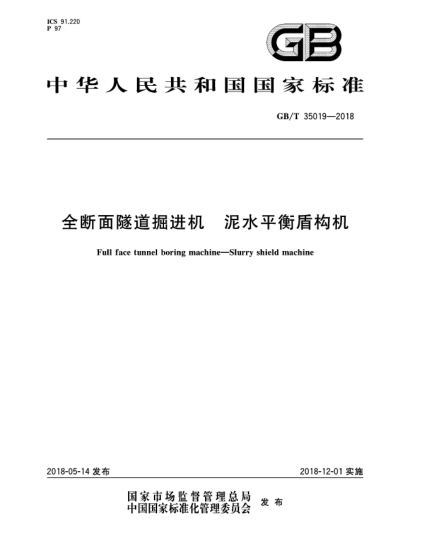 ICS 91.220
P 97

GB

中华人民共和国国家标准

GB/T 35019—2018

全断面隧道掘进机　泥水平衡盾构机

Full face tunnel boring machine—Slurry shield machine

2018-05-14 发布

2018-12-01 实施

国家市场监督管理总局
中国国家标准化管理委员会 发布